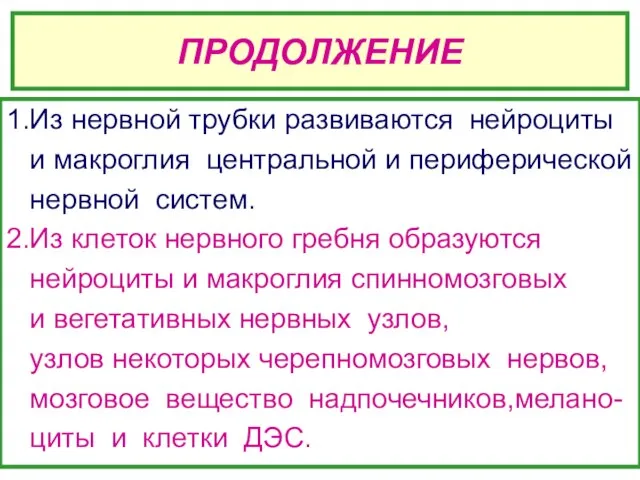 ПРОДОЛЖЕНИЕ

1.Из нервной трубки развиваются нейроциты и макроглия центральной и периферической нервной систем.

2.Из клеток нервного гребня образуются нейроциты и макроглия спинномозговых и вегетативных нервных узлов, узлов некоторых черепномозговых нервов, мозговое вещество надпочечников,меланоциты и клетки ДЭС.